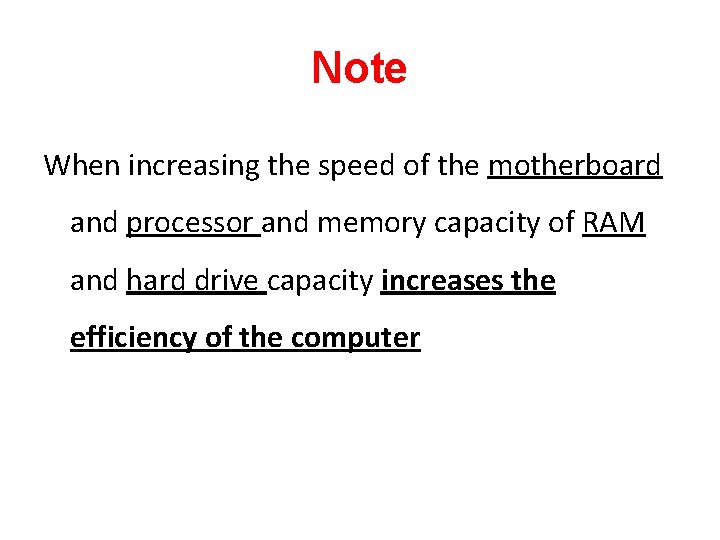 Note

When increasing the speed of the motherboard and processor and memory capacity of RAM and hard drive capacity increases the efficiency of the computer